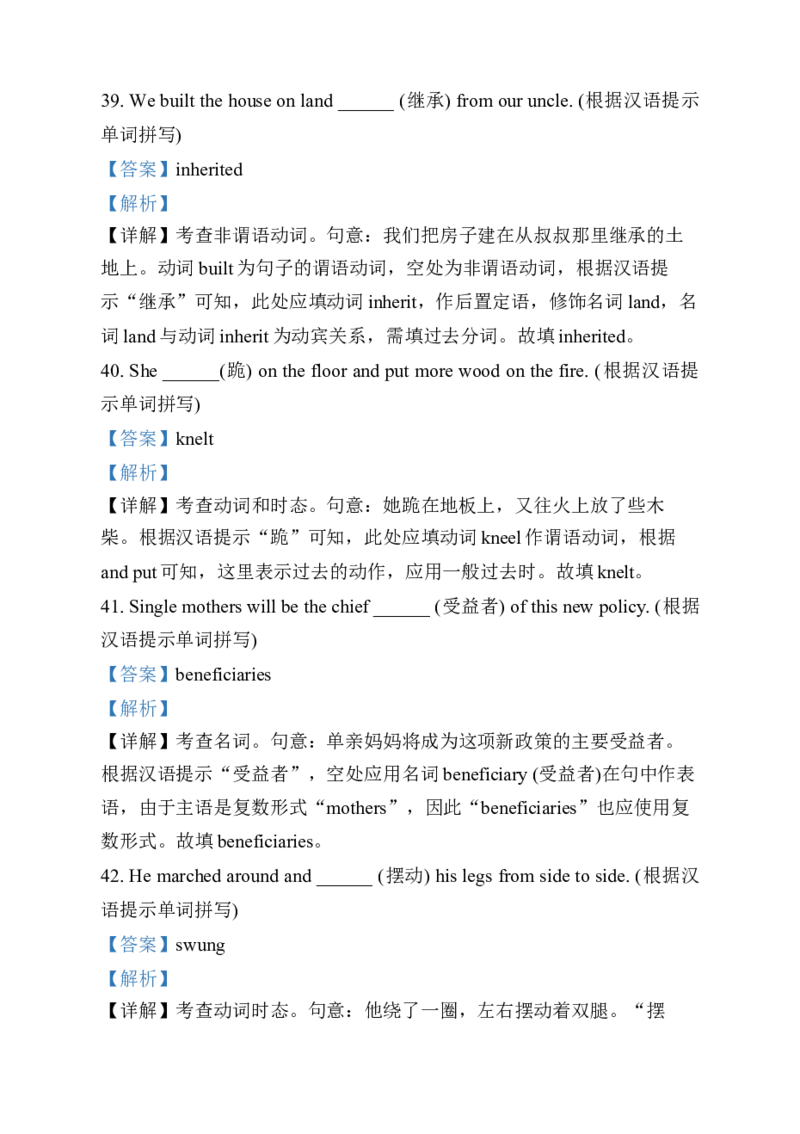 39. We built the house on land ____ (继承) from our uncle. (根据汉语提示单词拼写)

【答案】inherited

【解析】

【详解】考查非谓语动词。句意：我们把房子建在从叔叔那里继承的土地上。动词built为句子的谓语动词，空处为非谓语动词，根据汉语提示“继承”可知，此处应填动词inherit，作后置定语，修饰名词land，名词land与动词inherit为动宾关系，需填过去分词。故填inherited。

40. She ____(跪) on the floor and put more wood on the fire. (根据汉语提示单词拼写)

【答案】knelt

【解析】

【详解】考查动词和时态。句意：她跪在地板上，又往火上放了些木柴。根据汉语提示“跪”可知，此处应填动词kneel作谓语动词，根据and put可知，这里表示过去的动作，应用一般过去时。故填knelt。

41. Single mothers will be the chief ____ (受益者) of this new policy. (根据汉语提示单词拼写)

【答案】beneficiaries

【解析】

【详解】考查名词。句意：单亲妈妈将成为这项新政策的主要受益者。根据汉语提示“受益者”，空处应用名词beneficiary (受益者)在句中作表语，由于主语是复数形式“mothers”，因此“beneficiaries”也应使用复数形式。故填beneficiaries。

42. He marched around and ____ (摆动) his legs from side to side. (根据汉语提示单词拼写)

【答案】swung

【解析】

【详解】考查动词时态。句意：他绕了一圈，左右摆动着双腿。“摆